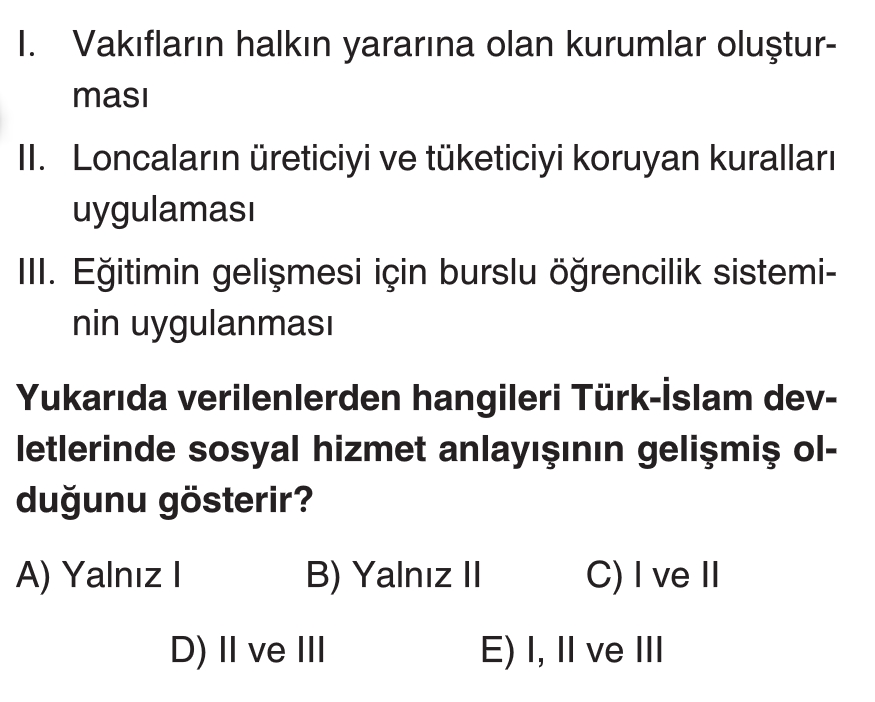 I. Vakıfların halkın yararına olan kurumlar oluşturması

II. Loncaların üreticiyi ve tüketiciyi koruyan kuralları uygulaması

III. Eğitimin gelişmesi için burslu öğrencilik sisteminin uygulanması

Yukarıda verilenlerden hangileri Türk-İslam devletlerinde sosyal hizmet anlayışının gelişmiş olduğunu gösterir?

A) Yalnız I B) Yalnız II C) I ve II

D) II ve III E) I, II ve III